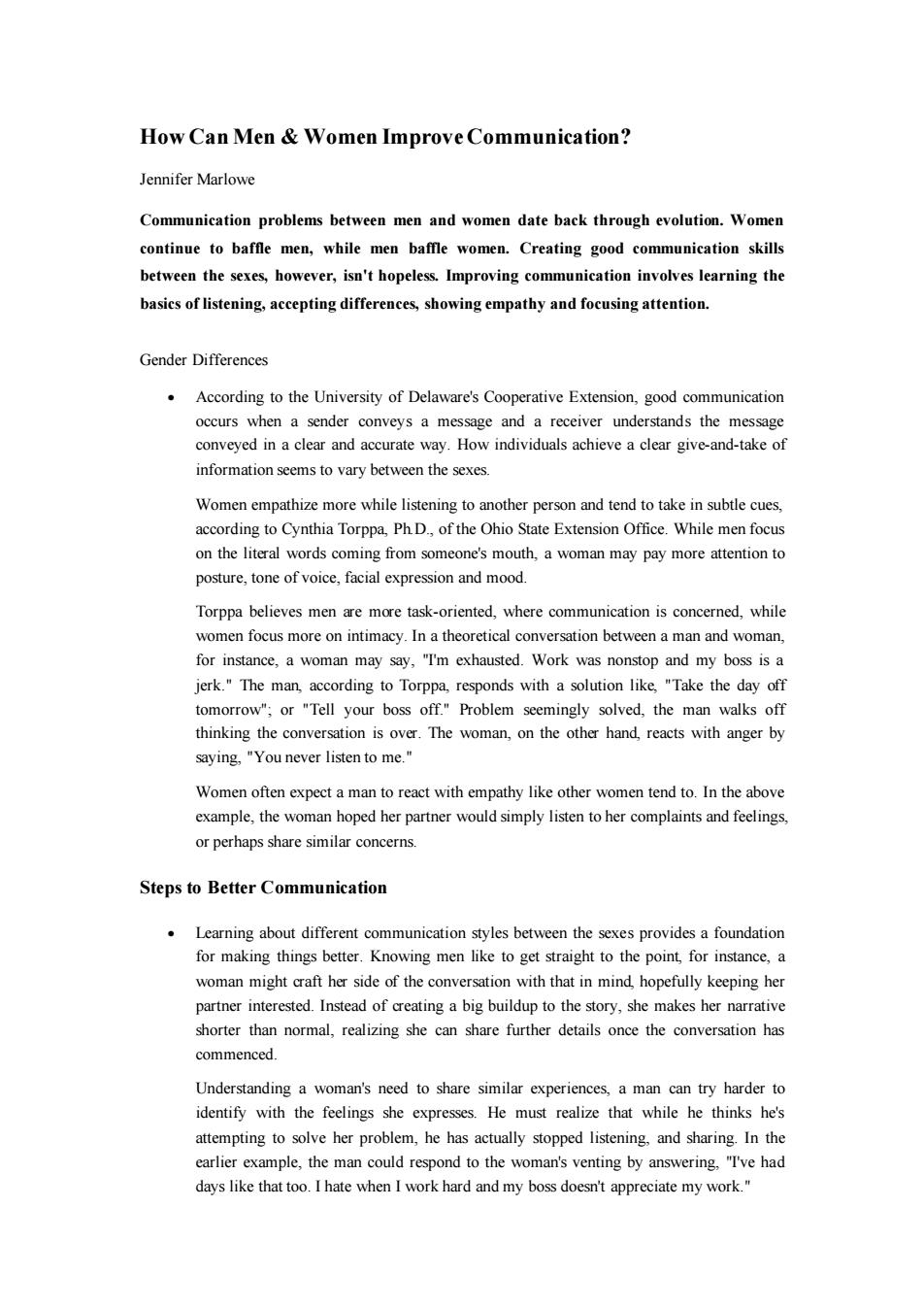 How Can Men & Women Improve Communication?

Jennifer Marlowe

Communication problems between men and women date back through evolution. Women continue to baffle men, while men baffle women. Creating good communication skills between the sexes, however, isn't hopeless. Improving communication involves learning the basics of listening, accepting differences, showing empathy and focusing attention.

Gender Differences

• According to the University of Delaware's Cooperative Extension, good communication occurs when a sender conveys a message and a receiver understands the message conveyed in a clear and accurate way. How individuals achieve a clear give-and-take of information seems to vary between the sexes.

Women empathize more while listening to another person and tend to take in subtle cues, according to Cynthia Torppa, Ph.D., of the Ohio State Extension Office. While men focus on the literal words coming from someone's mouth, a woman may pay more attention to posture, tone of voice, facial expression and mood.

Torppa believes men are more task-oriented, where communication is concerned, while women focus more on intimacy. In a theoretical conversation between a man and woman, for instance, a woman may say, "I'm exhausted. Work was nonstop and my boss is a jerk." The man, according to Torppa, responds with a solution like, "Take the day off tomorrow"; or "Tell your boss off." Problem seemingly solved, the man walks off thinking the conversation is over. The woman, on the other hand, reacts with anger by saying, "You never listen to me."

Women often expect a man to react with empathy like other women tend to. In the above example, the woman hoped her partner would simply listen to her complaints and feelings, or perhaps share similar concerns.

Steps to Better Communication

• Learning about different communication styles between the sexes provides a foundation for making things better. Knowing men like to get straight to the point, for instance, a woman might craft her side of the conversation with that in mind, hopefully keeping her partner interested. Instead of creating a big buildup to the story, she makes her narrative shorter than normal, realizing she can share further details once the conversation has commenced.

Understanding a woman's need to share similar experiences, a man can try harder to identify with the feelings she expresses. He must realize that while he thinks he's attempting to solve her problem, he has actually stopped listening, and sharing. In the earlier example, the man could respond to the woman's venting by answering, "I've had days like that too. I hate when I work hard and my boss doesn't appreciate my work."